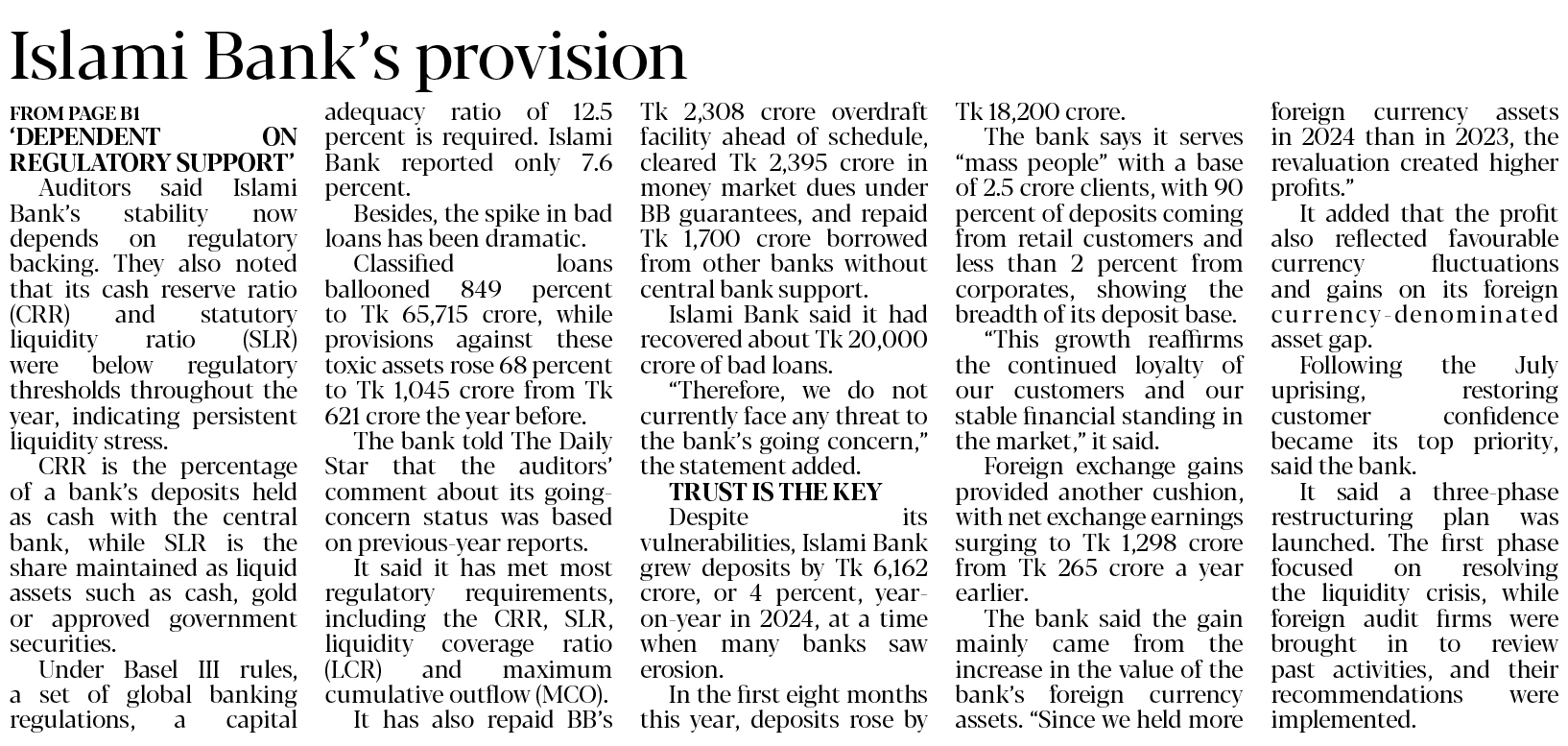 Islami Bank's provision

FROM PAGE B1

'DEPENDENT ON REGULATORY SUPPORT'

Auditors said Islami Bank's stability now depends on regulatory backing. They also noted that its cash reserve ratio (CRR) and statutory liquidity ratio (SLR) were below regulatory thresholds throughout the year, indicating persistent liquidity stress.

CRR is the percentage of a bank's deposits held as cash with the central bank, while SLR is the share maintained as liquid assets such as cash, gold or approved government securities.

Under Basel III rules, a set of global banking regulations, a capital adequacy ratio of 12.5 percent is required. Islami Bank reported only 7.6 percent.

Besides, the spike in bad loans has been dramatic.

Classified loans ballooned 849 percent to Tk 65,715 crore, while provisions against these toxic assets rose 68 percent to Tk 1,045 crore from Tk 621 crore the year before.

The bank told The Daily Star that the auditors' comment about its going-concern status was based on previous-year reports.

It said it has met most regulatory requirements, including the CRR, SLR, liquidity coverage ratio (LCR) and maximum cumulative outflow (MCO).

It has also repaid BB's Tk 2,308 crore overdraft facility ahead of schedule, cleared Tk 2,395 crore in money market dues under BB guarantees, and repaid Tk 1,700 crore borrowed from other banks without central bank support.

Islami Bank said it had recovered about Tk 20,000 crore of bad loans.

"Therefore, we do not currently face any threat to the bank's going concern," the statement added.

TRUST IS THE KEY

Despite its vulnerabilities, Islami Bank grew deposits by Tk 6,162 crore, or 4 percent, year-on-year in 2024, at a time when many banks saw erosion.

In the first eight months this year, deposits rose by Tk 18,200 crore.

The bank says it serves "mass people" with a base of 2.5 crore clients, with 90 percent of deposits coming from retail customers and less than 2 percent from corporates, showing the breadth of its deposit base.

"This growth reaffirms the continued loyalty of our customers and our stable financial standing in the market," it said.

Foreign exchange gains provided another cushion, with net exchange earnings surging to Tk 1,298 crore from Tk 265 crore a year earlier.

The bank said the gain mainly came from the increase in the value of the bank's foreign currency assets. "Since we held more foreign currency assets in 2024 than in 2023, the revaluation created higher profits."

It added that the profit also reflected favourable currency fluctuations and gains on its foreign currency-denominated asset gap.

Following the July uprising, restoring customer confidence became its top priority, said the bank.

It said a three-phase restructuring plan was launched. The first phase focused on resolving the liquidity crisis, while foreign audit firms were brought in to review past activities, and their recommendations were implemented.